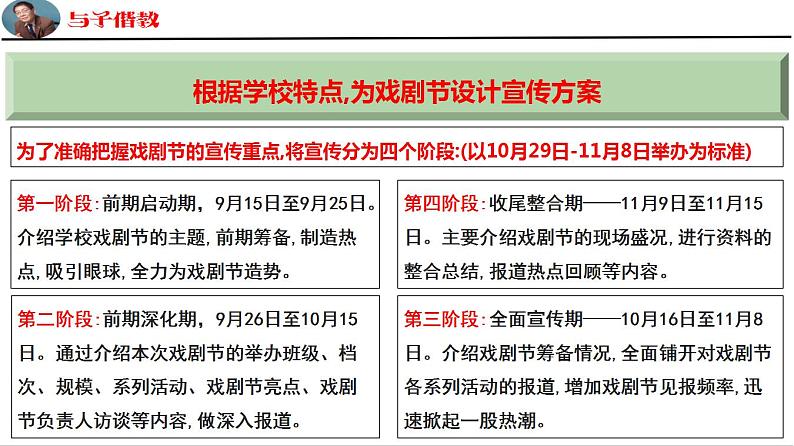 与子偕教

根据学校特点,为戏剧节设计宣传方案

为了准确把握戏剧节的宣传重点,将宣传分为四个阶段:(以10月29日-11月8日举办为标准)

第一阶段:前期启动期,9月15日至9月25日。介绍学校戏剧节的主题,前期筹备,制造热点,吸引眼球,全力为戏剧节造势。

第二阶段:前期深化期,9月26日至10月15日。通过介绍本次戏剧节的举办班级、档次、规模、系列活动、戏剧节亮点、戏剧节负责人访谈等内容,做深入报道。

第四阶段:收尾整合期——11月9日至11月15日。主要介绍戏剧节的现场盛况,进行资料的整合总结,报道热点回顾等内容。

第三阶段:全面宣传期——10月16日至11月8日。介绍戏剧节筹备情况,全面铺开对戏剧节各系列活动的报道,增加戏剧节见报频率,迅速掀起一股热潮。